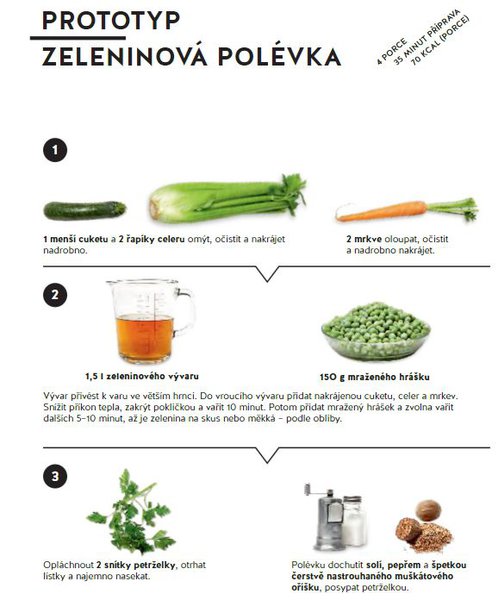 PROTOTYP

ZELENINOVÁ POLÉVKA

4 PORCE
35 MINUT PŘÍPRAVA
70 KCAL (PORCE)

1

1 menší cuketu a 2 řapíky celeru omýt, očistit a nakrájet nadrobno.

2 mrkve oloupat, očistit a nadrobno nakrájet.

2

1,5 l zeleninového vývaru

150 g mraženého hrášku

Vývar přivést k varu ve větším hrnci. Do vroucího vývaru přidat nakrájenou cuketu, celer a mrkev. Snížit příkon tepla, zakrýt pokličkou a vařit 10 minut. Potom přidat mražený hrášek a zvolna vařit dalších 5–10 minut, až je zelenina na skus nebo měkká – podle obliby.

3

Opláchnout 2 snítky petrželky, otrhat lístky a najemno nasekat.

Polévku dochutit solí, pepřem a špetkou čerstvě nastrouhaného muškátového oříšku, posypat petrželkou.